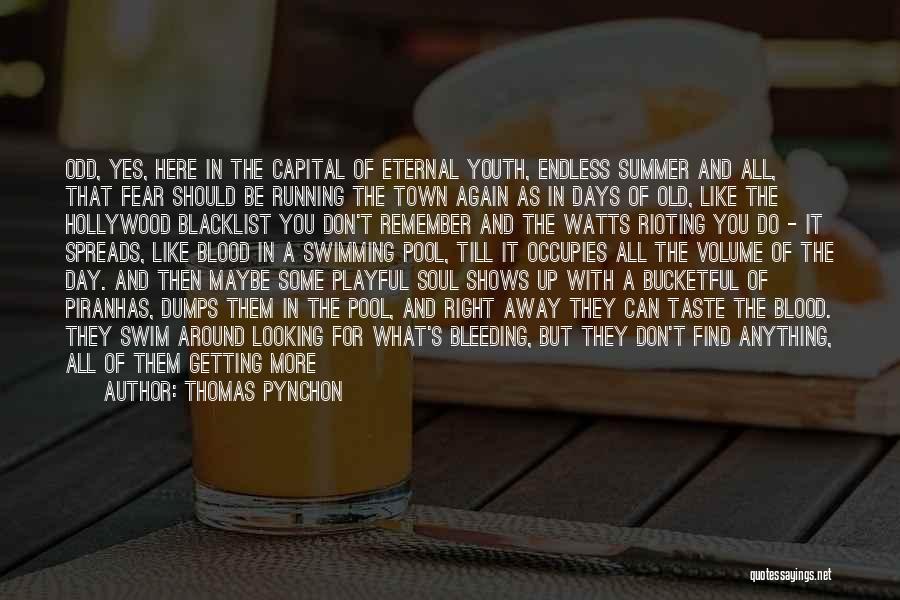 ODD, YES, HERE IN THE CAPITAL OF ETERNAL YOUTH, ENDLESS SUMMER AND ALL, THAT FEAR SHOULD BE RUNNING THE TOWN AGAIN AS IN DAYS OF OLD, LIKE THE HOLLYWOOD BLACKLIST YOU DON'T REMEMBER AND THE WATTS RIOTING YOU DO - IT SPREADS, LIKE BLOOD IN A SWIMMING POOL, TILL IT OCCUPIES ALL THE VOLUME OF THE DAY. AND THEN MAYBE SOME PLAYFUL SOUL SHOWS UP WITH A BUCKETFUL OF PIRANHAS, DUMPS THEM IN THE POOL, AND RIGHT AWAY THEY CAN TASTE THE BLOOD. THEY SWIM AROUND LOOKING FOR WHAT'S BLEEDING, BUT THEY DON'T FIND ANYTHING, ALL OF THEM GETTING MORE

AUTHOR: THOMAS PYNCHON

quotessayings.net